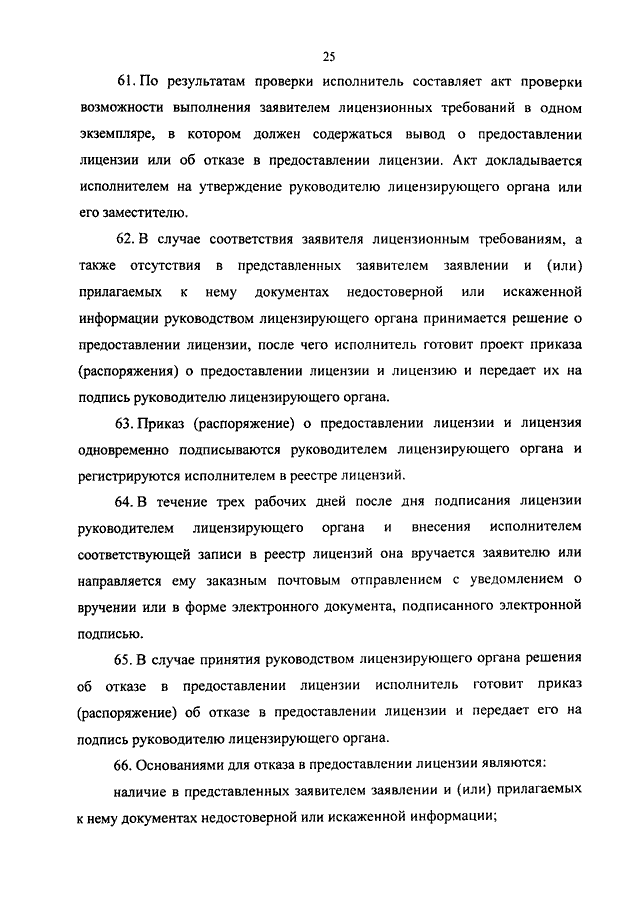 25

61. По результатам проверки исполнитель составляет акт проверки возможности выполнения заявителем лицензионных требований в одном экземпляре, в котором должен содержаться вывод о предоставлении лицензии или об отказе в предоставлении лицензии. Акт докладывается исполнителем на утверждение руководителю лицензирующего органа или его заместителю.

62. В случае соответствия заявителя лицензионным требованиям, а также отсутствия в представленных заявителем заявлении и (или) прилагаемых к нему документах недостоверной или искаженной информации руководством лицензирующего органа принимается решение о предоставлении лицензии, после чего исполнитель готовит проект приказа (распоряжения) о предоставлении лицензии и лицензию и передает их на подпись руководителю лицензирующего органа.

63. Приказ (распоряжение) о предоставлении лицензии и лицензия одновременно подписываются руководителем лицензирующего органа и регистрируются исполнителем в реестре лицензий.

64. В течение трех рабочих дней после дня подписания лицензии руководителем лицензирующего органа и внесения исполнителем соответствующей записи в реестр лицензий она вручается заявителю или направляется ему заказным почтовым отправлением с уведомлением о вручении или в форме электронного документа, подписанного электронной подписью.

65. В случае принятия руководством лицензирующего органа решения об отказе в предоставлении лицензии исполнитель готовит приказ (распоряжение) об отказе в предоставлении лицензии и передает его на подпись руководителю лицензирующего органа.

66. Основаниями для отказа в предоставлении лицензии являются:

наличие в представленных заявителем заявлении и (или) прилагаемых к нему документах недостоверной или искаженной информации;